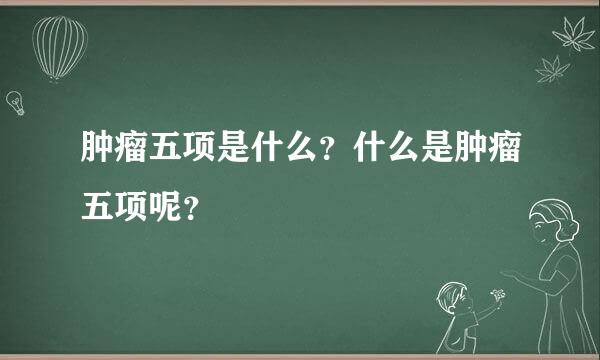 肿瘤五项是什么？什么是肿瘤五项呢？